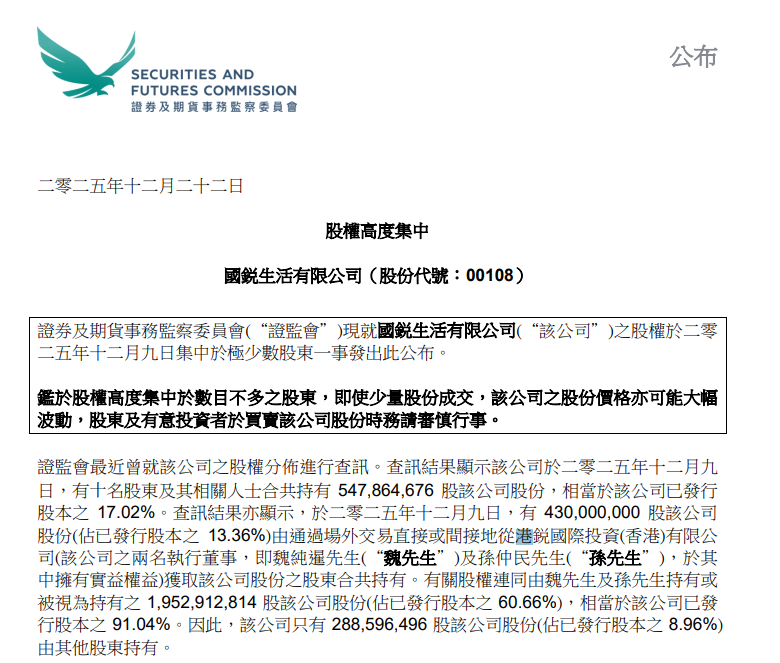 SECURITIES AND FUTURES COMMISSION
證券及期貨事務監察委員會

公布

二零二五年十二月二十二日

股權高度集中

國銳生活有限公司（股份代號：00108）

證券及期貨事務監察委員會(“證監會”)現就國銳生活有限公司(“該公司”)之股權於二零二五年十二月九日集中於極少數股東一事發出此公布。

鑑於股權高度集中於數目不多之股東，即使少量股份成交，該公司之股份價格亦可能大幅波動，股東及有意投資者於買賣該公司股份時務請審慎行事。

證監會最近曾就該公司之股權分佈進行查訊。查訊結果顯示該公司於二零二五年十二月九日，有十名股東及其相關人士合共持有 547,864,676 股該公司股份，相當於該公司已發行股本之 17.02%。查訊結果亦顯示，於二零二五年十二月九日，有 430,000,000 股該公司股份(佔已發行股本之 13.36%)由通過場外交易直接或間接地從港銳國際投資(香港)有限公司(該公司之兩名執行董事，即魏純暹先生(“魏先生”)及孫仲民先生(“孫先生”)，於其中擁有實益權益)獲取該公司股份之股東合共持有。有關股權連同由魏先生及孫先生持有或被視為持有之 1,952,912,814 股該公司股份(佔已發行股本之 60.66%)，相當於該公司已發行股本之 91.04%。因此，該公司只有 288,596,496 股該公司股份(佔已發行股本之 8.96%)由其他股東持有。